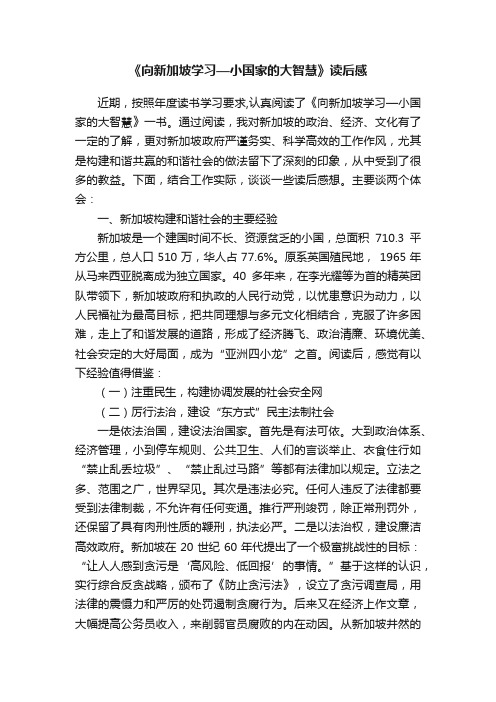 《向新加坡学习—小国家的大智慧》读后感

近期，按照年度读书学习要求,认真阅读了《向新加坡学习—小国家的大智慧》一书。通过阅读，我对新加坡的政治、经济、文化有了一定的了解，更对新加坡政府严谨务实、科学高效的工作作风，尤其是构建和谐共赢的和谐社会的做法留下了深刻的印象，从中受到了很多的教益。下面，结合工作实际，谈谈一些读后感想。主要谈两个体会：

一、新加坡构建和谐社会的主要经验

新加坡是一个建国时间不长、资源贫乏的小国，总面积 710.3 平方公里，总人口 510 万，华人占 77.6%。原系英国殖民地， 1965 年从马来西亚脱离成为独立国家。40 多年来，在李光耀等为首的精英团队带领下，新加坡政府和执政的人民行动党，以忧患意识为动力，以人民福祉为最高目标，把共同理想与多元文化相结合，克服了许多困难，走上了和谐发展的道路，形成了经济腾飞、政治清廉、环境优美、社会安定的大好局面，成为“亚洲四小龙”之首。阅读后，感觉有以下经验值得借鉴：

（一）注重民生，构建协调发展的社会安全网

（二）厉行法治，建设“东方式”民主法制社会

一是依法治国，建设法治国家。首先是有法可依。大到政治体系、经济管理，小到停车规则、公共卫生、人们的言谈举止、衣食住行如“禁止乱丢垃圾”、“禁止乱过马路”等都有法律加以规定。立法之多、范围之广，世界罕见。其次是违法必究。任何人违反了法律都要受到法律制裁，不允许有任何变通。推行严刑竣罚，除正常刑罚外，还保留了具有肉刑性质的鞭刑，执法必严。二是以法治权，建设廉洁高效政府。新加坡在 20 世纪 60 年代提出了一个极富挑战性的目标：“让人人感到贪污是‘高风险、低回报’的事情。”基于这样的认识，实行综合反贪战略，颁布了《防止贪污法》，设立了贪污调查局，用法律的震慑力和严厉的处罚遏制贪腐行为。后来又在经济上作文章，大幅提高公务员收入，来削弱官员腐败的内在动因。从新加坡井然的